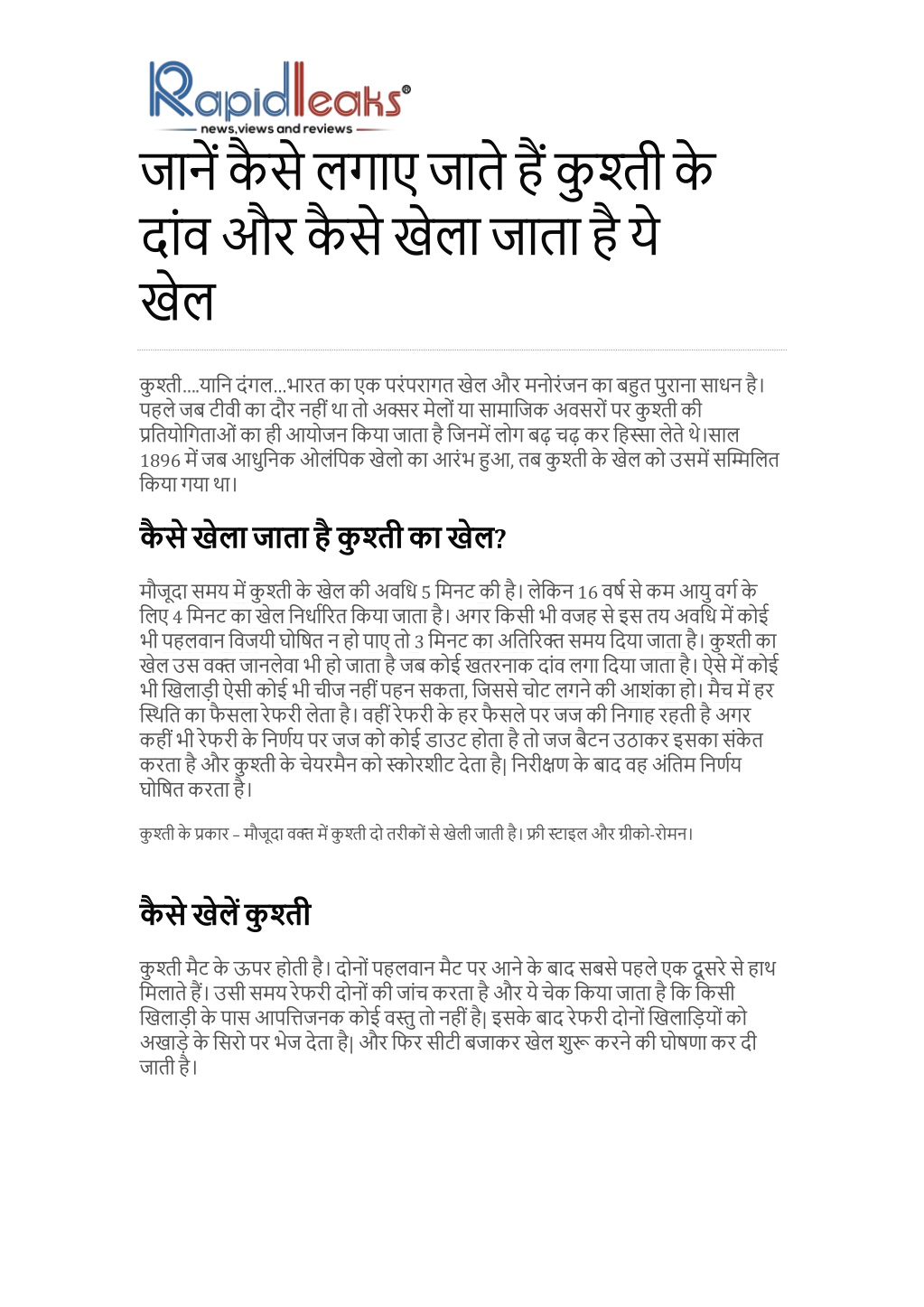 Rapidleaks®
news,views and reviews

जानें कैसे लगाए जाते हैं कुश्ती के दांव और कैसे खेला जाता है ये खेल

कुश्ती....यानि दंगल...भारत का एक परंपरागत खेल और मनोरंजन का बहुत पुराना साधन है। पहले जब टीवी का दौर नहीं था तो अक्सर मेलों या सामाजिक अवसरों पर कुश्ती की प्रतियोगिताओं का ही आयोजन किया जाता है जिनमें लोग बढ़ चढ़ कर हिस्सा लेते थे।साल 1896 में जब आधुनिक ओलंपिक खेलो का आरंभ हुआ, तब कुश्ती के खेल को उसमें सम्मिलित किया गया था।

कैसे खेला जाता है कुश्ती का खेल?

मौजूदा समय में कुश्ती के खेल की अवधि 5 मिनट की है। लेकिन 16 वर्ष से कम आयु वर्ग के लिए 4 मिनट का खेल निर्धारित किया जाता है। अगर किसी भी वजह से इस तय अवधि में कोई भी पहलवान विजयी घोषित न हो पाए तो 3 मिनट का अतिरिक्त समय दिया जाता है। कुश्ती का खेल उस वक्त जानलेवा भी हो जाता है जब कोई खतरनाक दांव लगा दिया जाता है। ऐसे में कोई भी खिलाड़ी ऐसी कोई भी चीज नहीं पहन सकता, जिससे चोट लगने की आशंका हो। मैच में हर स्थिति का फैसला रेफरी लेता है। वहीं रेफरी के हर फैसले पर जज की निगाह रहती है अगर कहीं भी रेफरी के निर्णय पर जज को कोई डाउट होता है तो जज बैटन उठाकर इसका संकेत करता है और कुश्ती के चेयरमैन को स्कोरशीट देता है| निरीक्षण के बाद वह अंतिम निर्णय घोषित करता है।

कुश्ती के प्रकार – मौजूदा वक्त में कुश्ती दो तरीकों से खेली जाती है। फ्री स्टाइल और ग्रीको-रोमन।

कैसे खेलें कुश्ती

कुश्ती मैट के ऊपर होती है। दोनों पहलवान मैट पर आने के बाद सबसे पहले एक दूसरे से हाथ मिलाते हैं। उसी समय रेफरी दोनों की जांच करता है और ये चेक किया जाता है कि किसी खिलाड़ी के पास आपत्तिजनक कोई वस्तु तो नहीं है| इसके बाद रेफरी दोनों खिलाड़ियों को अखाड़े के सिरो पर भेज देता है| और फिर सीटी बजाकर खेल शुरू करने की घोषणा कर दी जाती है।